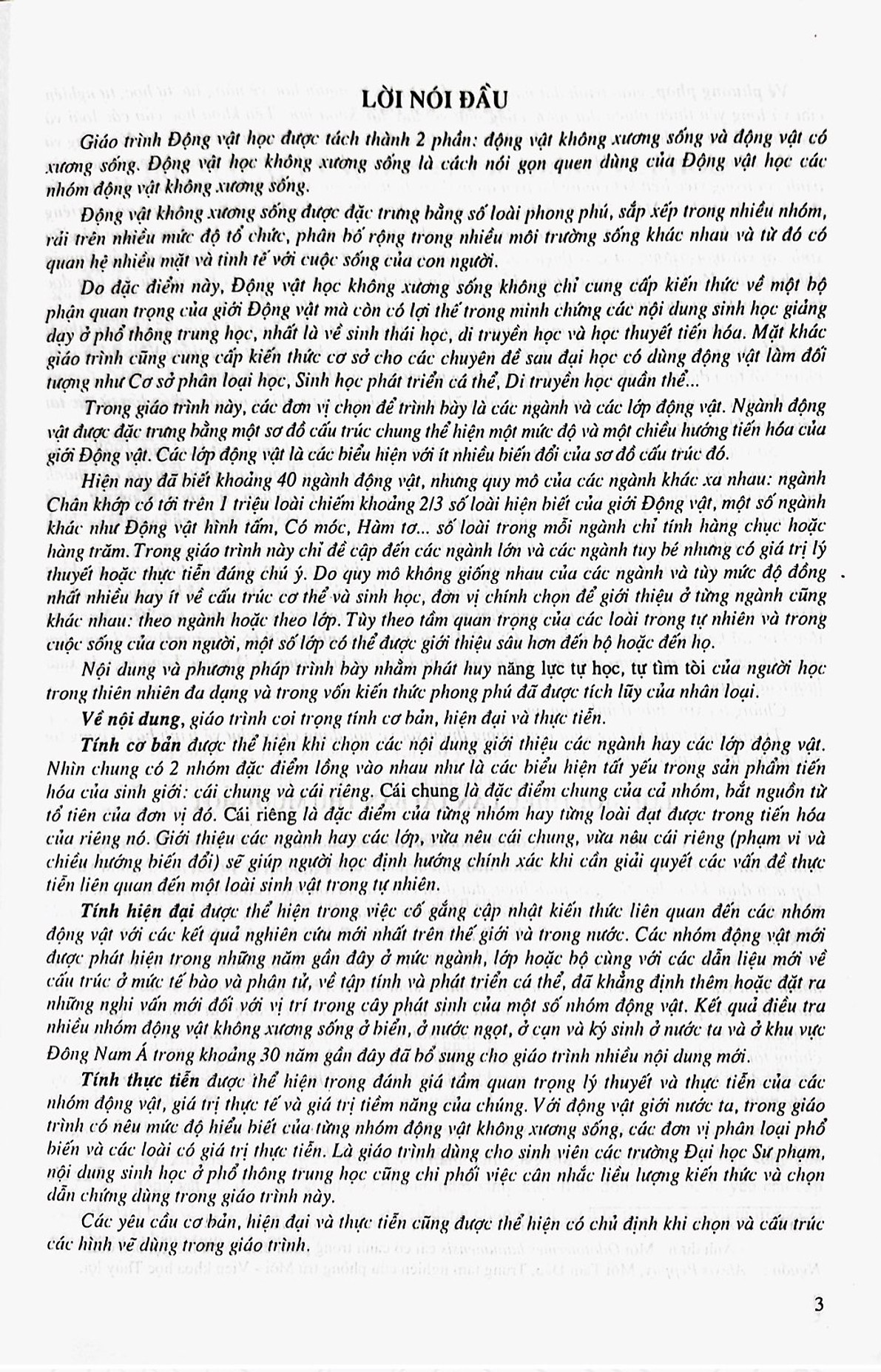 LỜI NÓI ĐẦU

Giáo trình Động vật học được tách thành 2 phần: động vật không xương sống và động vật có xương sống. Động vật học không xương sống là cách nói gọn quen dùng của Động vật học các nhóm động vật không xương sống.

Động vật không xương sống được đặc trưng bằng số loài phong phú, sắp xếp trong nhiều nhóm, rải trên nhiều mức độ tổ chức, phân bố rộng trong nhiều môi trường sống khác nhau và từ đó có quan hệ nhiều mặt và tinh tế với cuộc sống của con người.

Do đặc điểm này, Động vật học không xương sống không chỉ cung cấp kiến thức về một bộ phận quan trọng của giới Động vật mà còn có lợi thế trong minh chứng các nội dung sinh học giảng dạy ở phổ thông trung học, nhất là về sinh thái học, di truyền học và học thuyết tiến hóa. Mặt khác giáo trình cũng cung cấp kiến thức cơ sở cho các chuyên đề sau đại học có dùng động vật làm đối tượng như Cơ sở phân loại học, Sinh học phát triển cá thể, Di truyền học quần thể...

Trong giáo trình này, các đơn vị chọn để trình bày là các ngành và các lớp động vật. Ngành động vật được đặc trưng bằng một sơ đồ cấu trúc chung thể hiện một mức độ và một chiều hướng tiến hóa của giới Động vật. Các lớp động vật là các biểu hiện với ít nhiều biến đổi của sơ đồ cấu trúc đó.

Hiện nay đã biết khoảng 40 ngành động vật, nhưng quy mô của các ngành khác xa nhau: ngành Chân khớp có tới trên 1 triệu loài chiếm khoảng 2/3 số loài hiện biết của giới Động vật, một số ngành khác như Động vật hình tấm, Có móc, Hàm tơ... số loài trong mỗi ngành chỉ tính hàng chục hoặc hàng trăm. Trong giáo trình này chỉ đề cập đến các ngành lớn và các ngành tuy bé nhưng có giá trị lý thuyết hoặc thực tiễn đáng chú ý. Do quy mô không giống nhau của các ngành và tùy mức độ đồng nhất nhiều hay ít về cấu trúc cơ thể và sinh học, đơn vị chính chọn để giới thiệu ở từng ngành cũng khác nhau: theo ngành hoặc theo lớp. Tùy theo tầm quan trọng của các loài trong tự nhiên và trong cuộc sống của con người, một số lớp có thể được giới thiệu sâu hơn đến bộ hoặc đến họ.

Nội dung và phương pháp trình bày nhằm phát huy năng lực tự học, tự tìm tòi của người học trong thiên nhiên đa dạng và trong vốn kiến thức phong phú đã được tích lũy của nhân loại.

Về nội dung, giáo trình coi trọng tính cơ bản, hiện đại và thực tiễn.

Tính cơ bản được thể hiện khi chọn các nội dung giới thiệu các ngành hay các lớp động vật. Nhìn chung có 2 nhóm đặc điểm lồng vào nhau như là các biểu hiện tất yếu trong sản phẩm tiến hóa của sinh giới: cái chung và cái riêng. Cái chung là đặc điểm chung của cả nhóm, bắt nguồn từ tổ tiên của đơn vị đó. Cái riêng là đặc điểm của từng nhóm hay từng loài đạt được trong tiến hóa của riêng nó. Giới thiệu các ngành hay các lớp, vừa nêu cái chung, vừa nêu cái riêng (phạm vi và chiều hướng biến đổi) sẽ giúp người học định hướng chính xác khi cần giải quyết các vấn đề thực tiễn liên quan đến một loài sinh vật trong tự nhiên.

Tính hiện đại được thể hiện trong việc cố gắng cập nhật kiến thức liên quan đến các nhóm động vật với các kết quả nghiên cứu mới nhất trên thế giới và trong nước. Các nhóm động vật mới được phát hiện trong những năm gần đây ở mức ngành, lớp hoặc bộ cùng với các dẫn liệu mới về cấu trúc ở mức tế bào và phân tử, về tập tính và phát triển cá thể, đã khẳng định thêm hoặc đặt ra những nghi vấn mới đối với vị trí trong cây phát sinh của một số nhóm động vật. Kết quả điều tra nhiều nhóm động vật không xương sống ở biển, ở nước ngọt, ở cạn và ký sinh ở nước ta và ở khu vực Đông Nam Á trong khoảng 30 năm gần đây đã bổ sung cho giáo trình nhiều nội dung mới.

Tính thực tiễn được thể hiện trong đánh giá tầm quan trọng lý thuyết và thực tiễn của các nhóm động vật, giá trị thực tế và giá trị tiềm năng của chúng. Với động vật giới nước ta, trong giáo trình có nêu mức độ hiểu biết của từng nhóm động vật không xương sống, các đơn vị phân loại phổ biến và các loài có giá trị thực tiễn. Là giáo trình dùng cho sinh viên các trường Đại học Sư phạm, nội dung sinh học ở phổ thông trung học cũng chi phối việc cân nhắc liều lượng kiến thức và chọn dẫn chứng dùng trong giáo trình này.

Các yêu cầu cơ bản, hiện đại và thực tiễn cũng được thể hiện có chủ định khi chọn và cấu trúc các hình vẽ dùng trong giáo trình.

3